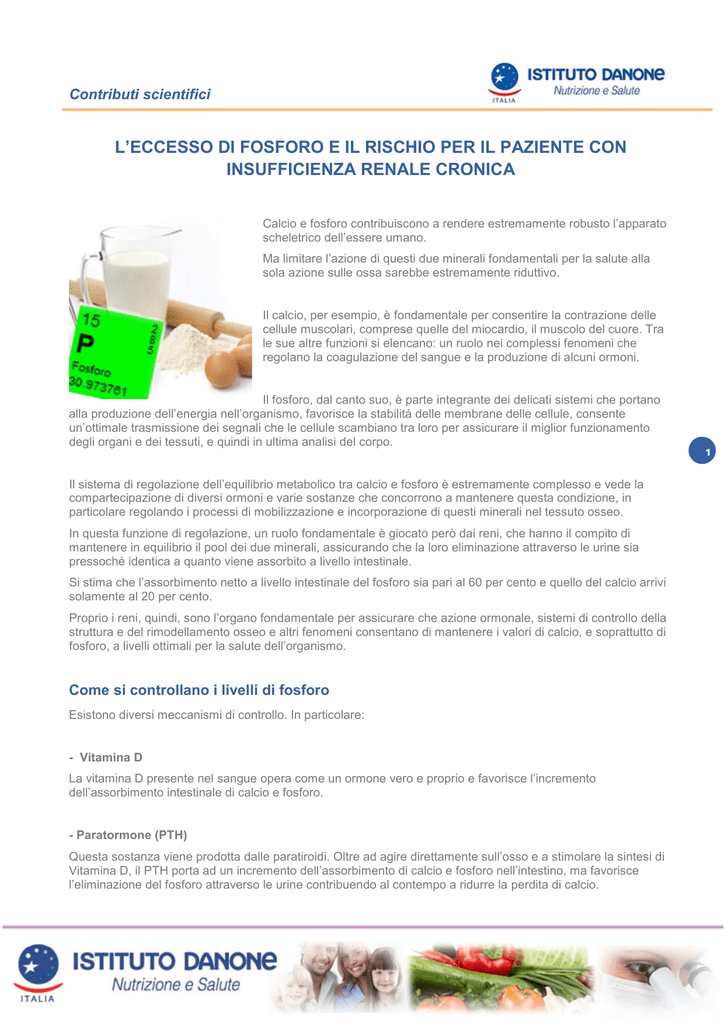 Contributi scientifici

ISTITUTO DANONE
Nutrizione e Salute
ITALIA

L'ECCESSO DI FOSFORO E IL RISCHIO PER IL PAZIENTE CON INSUFFICIENZA RENALE CRONICA

15
P
Fosforo
30.973761

Calcio e fosforo contribuiscono a rendere estremamente robusto l'apparato scheletrico dell'essere umano.

Ma limitare l'azione di questi due minerali fondamentali per la salute alla sola azione sulle ossa sarebbe estremamente riduttivo.

Il calcio, per esempio, è fondamentale per consentire la contrazione delle cellule muscolari, comprese quelle del miocardio, il muscolo del cuore. Tra le sue altre funzioni si elencano: un ruolo nei complessi fenomeni che regolano la coagulazione del sangue e la produzione di alcuni ormoni.

Il fosforo, dal canto suo, è parte integrante dei delicati sistemi che portano alla produzione dell'energia nell'organismo, favorisce la stabilità delle membrane delle cellule, consente un'ottimale trasmissione dei segnali che le cellule scambiano tra loro per assicurare il miglior funzionamento degli organi e dei tessuti, e quindi in ultima analisi del corpo.

1

Il sistema di regolazione dell'equilibrio metabolico tra calcio e fosforo è estremamente complesso e vede la compartecipazione di diversi ormoni e varie sostanze che concorrono a mantenere questa condizione, in particolare regolando i processi di mobilizzazione e incorporazione di questi minerali nel tessuto osseo.

In questa funzione di regolazione, un ruolo fondamentale è giocato però dai reni, che hanno il compito di mantenere in equilibrio il pool dei due minerali, assicurando che la loro eliminazione attraverso le urine sia pressoché identica a quanto viene assorbito a livello intestinale.

Si stima che l'assorbimento netto a livello intestinale del fosforo sia pari al 60 per cento e quello del calcio arrivi solamente al 20 per cento.

Proprio i reni, quindi, sono l'organo fondamentale per assicurare che azione ormonale, sistemi di controllo della struttura e del rimodellamento osseo e altri fenomeni consentano di mantenere i valori di calcio, e soprattutto di fosforo, a livelli ottimali per la salute dell'organismo.

Come si controllano i livelli di fosforo

Esistono diversi meccanismi di controllo. In particolare:

- Vitamina D

La vitamina D presente nel sangue opera come un ormone vero e proprio e favorisce l'incremento dell'assorbimento intestinale di calcio e fosforo.

- Paratormone (PTH)

Questa sostanza viene prodotta dalle paratiroidi. Oltre ad agire direttamente sull'osso e a stimolare la sintesi di Vitamina D, il PTH porta ad un incremento dell'assorbimento di calcio e fosforo nell'intestino, ma favorisce l'eliminazione del fosforo attraverso le urine contribuendo al contempo a ridurre la perdita di calcio.

ISTITUTO DANONE
Nutrizione e Salute
ITALIA